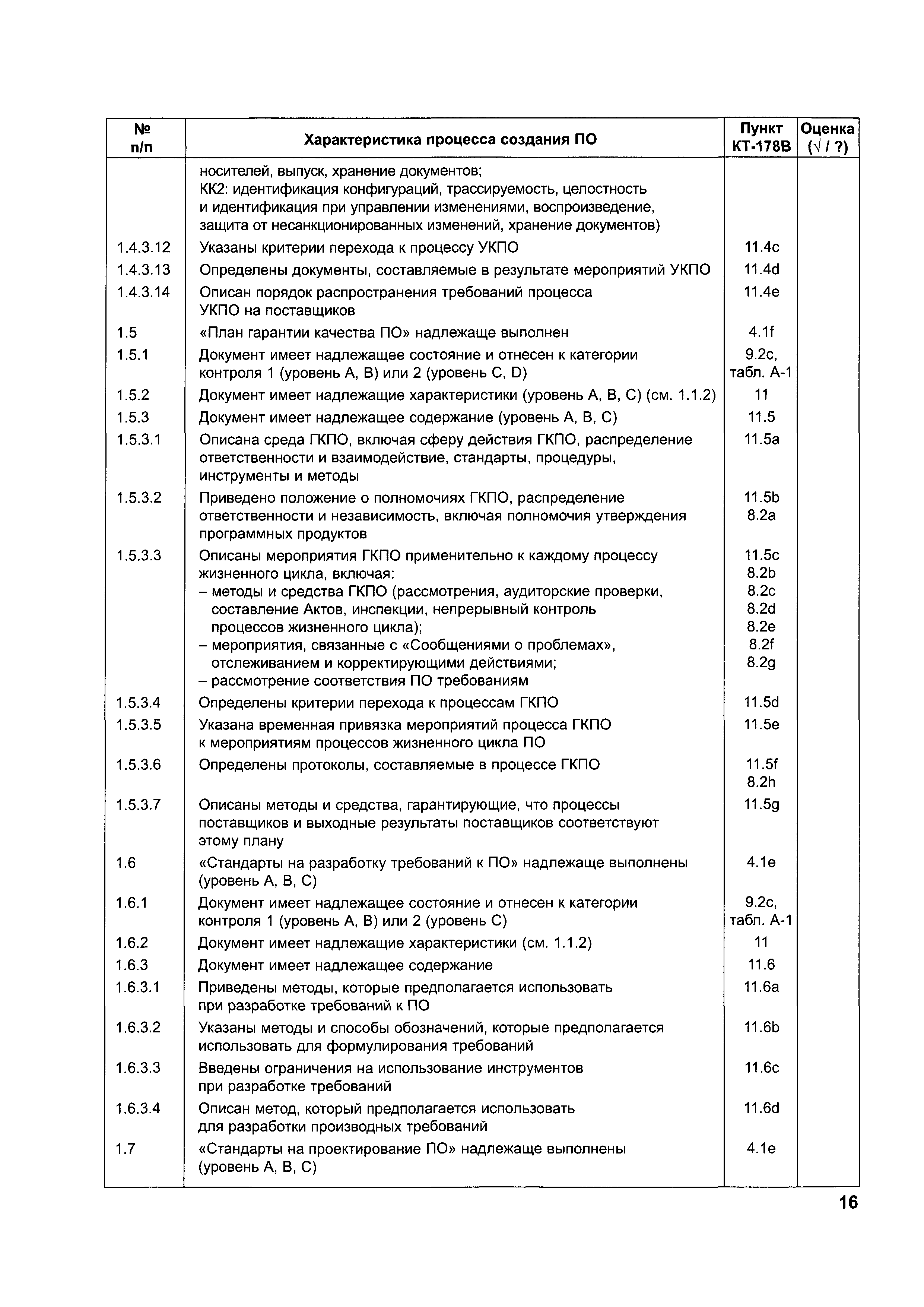 | № п/п | Характеристика процесса создания ПО | Пункт КТ-178В | Оценка (√ / ?) |
|---|---|---|---|
| | носителей, выпуск, хранение документов; КК2: идентификация конфигураций, трассируемость, целостность и идентификация при управлении изменениями, воспроизведение, защита от несанкционированных изменений, хранение документов) | | |
| 1.4.3.12 | Указаны критерии перехода к процессу УКПО | 11.4c | |
| 1.4.3.13 | Определены документы, составляемые в результате мероприятий УКПО | 11.4d | |
| 1.4.3.14 | Описан порядок распространения требований процесса УКПО на поставщиков | 11.4e | |
| 1.5 | «План гарантии качества ПО» надлежаще выполнен | 4.1f | |
| 1.5.1 | Документ имеет надлежащее состояние и отнесен к категории контроля 1 (уровень А, В) или 2 (уровень С, D) | 9.2c, табл. А-1 | |
| 1.5.2 | Документ имеет надлежащие характеристики (уровень А, В, С) (см. 1.1.2) | 11 | |
| 1.5.3 | Документ имеет надлежащее содержание (уровень А, В, С) | 11.5 | |
| 1.5.3.1 | Описана среда ГКПО, включая сферу действия ГКПО, распределение ответственности и взаимодействие, стандарты, процедуры, инструменты и методы | 11.5a | |
| 1.5.3.2 | Приведено положение о полномочиях ГКПО, распределение ответственности и независимость, включая полномочия утверждения программных продуктов | 11.5b 8.2a | |
| 1.5.3.3 | Описаны мероприятия ГКПО применительно к каждому процессу жизненного цикла, включая: – методы и средства ГКПО (рассмотрения, аудиторские проверки, составление Актов, инспекции, непрерывный контроль процессов жизненного цикла); – мероприятия, связанные с «Сообщениями о проблемах», отслеживанием и корректирующими действиями; – рассмотрение соответствия ПО требованиям | 11.5c 8.2b 8.2c 8.2d 8.2e 8.2f 8.2g | |
| 1.5.3.4 | Определены критерии перехода к процессам ГКПО | 11.5d | |
| 1.5.3.5 | Указана временная привязка мероприятий процесса ГКПО к мероприятиям процессов жизненного цикла ПО | 11.5e | |
| 1.5.3.6 | Определены протоколы, составляемые в процессе ГКПО | 11.5f 8.2h | |
| 1.5.3.7 | Описаны методы и средства, гарантирующие, что процессы поставщиков и выходные результаты поставщиков соответствуют этому плану | 11.5g | |
| 1.6 | «Стандарты на разработку требований к ПО» надлежаще выполнены (уровень А, В, С) | 4.1e | |
| 1.6.1 | Документ имеет надлежащее состояние и отнесен к категории контроля 1 (уровень А, В) или 2 (уровень С) | 9.2c, табл. А-1 | |
| 1.6.2 | Документ имеет надлежащие характеристики (см. 1.1.2) | 11 | |
| 1.6.3 | Документ имеет надлежащее содержание | 11.6 | |
| 1.6.3.1 | Приведены методы, которые предполагается использовать при разработке требований к ПО | 11.6a | |
| 1.6.3.2 | Указаны методы и способы обозначений, которые предполагается использовать для формулирования требований | 11.6b | |
| 1.6.3.3 | Введены ограничения на использование инструментов при разработке требований | 11.6c | |
| 1.6.3.4 | Описан метод, который предполагается использовать для разработки производных требований | 11.6d | |
| 1.7 | «Стандарты на проектирование ПО» надлежаще выполнены (уровень А, В, С) | 4.1e | |

16